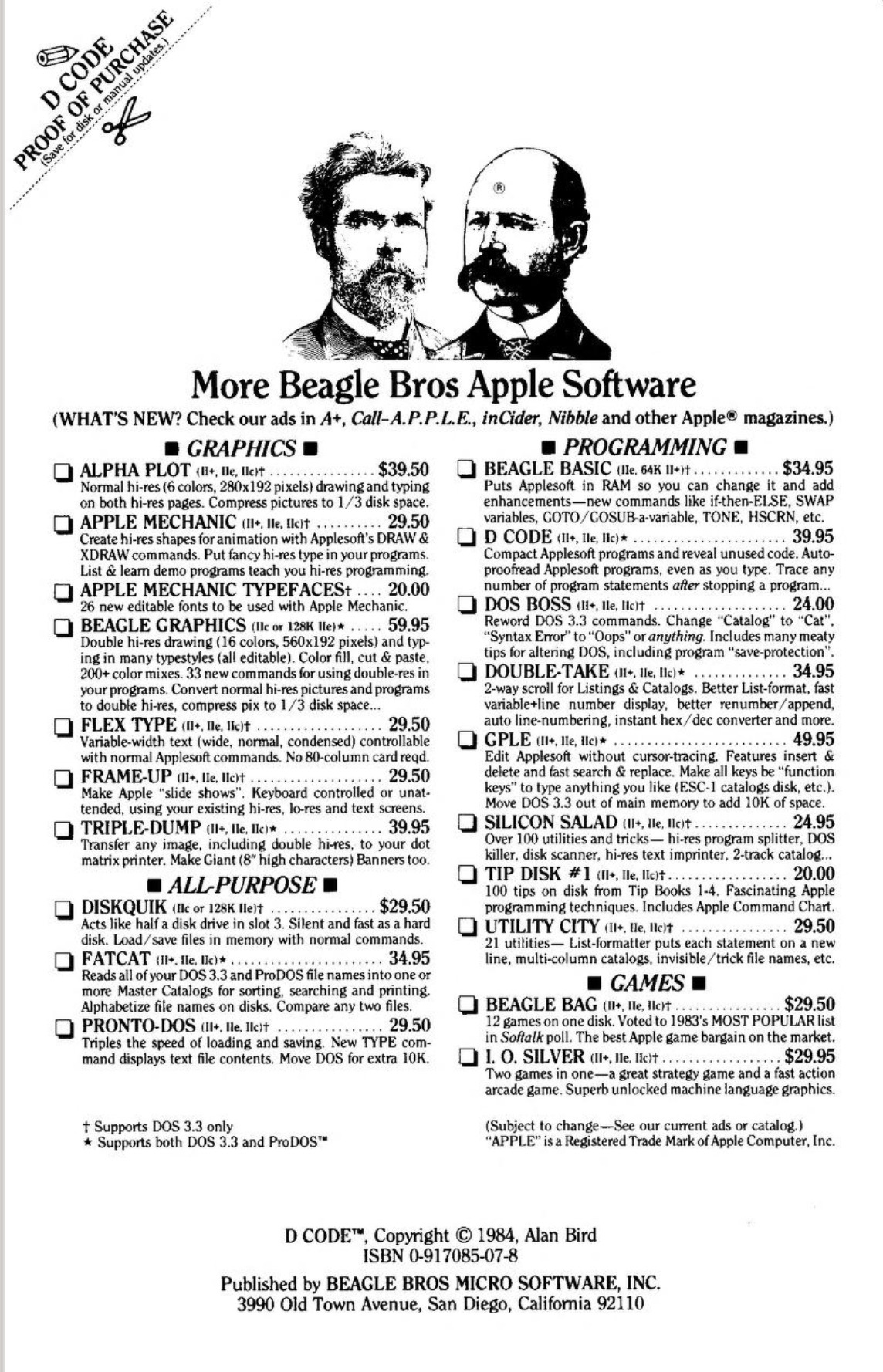 D CODE
PROOF OF PURCHASE
(Save for disk or manual updates.)

®

More Beagle Bros Apple Software

(WHAT'S NEW? Check our ads in A+, Call-A.P.P.L.E., inCider, Nibble and other Apple® magazines.)

■ GRAPHICS ■

☐ ALPHA PLOT (II+, IIe, IIc)† $39.50
Normal hi-res (6 colors, 280x192 pixels) drawing and typing on both hi-res pages. Compress pictures to 1/3 disk space.

☐ APPLE MECHANIC (II+, IIe, IIc)† 29.50
Create hi-res shapes for animation with Applesoft's DRAW & XDRAW commands. Put fancy hi-res type in your programs. List & learn demo programs teach you hi-res programming.

☐ APPLE MECHANIC TYPEFACES† 20.00
26 new editable fonts to be used with Apple Mechanic.

☐ BEAGLE GRAPHICS (IIc or 128K IIe)★ 59.95
Double hi-res drawing (16 colors, 560x192 pixels) and typing in many typestyles (all editable). Color fill, cut & paste, 200+ color mixes. 33 new commands for using double-res in your programs. Convert normal hi-res pictures and programs to double hi-res, compress pix to 1/3 disk space...

☐ FLEX TYPE (II+, IIe, IIc)† 29.50
Variable-width text (wide, normal, condensed) controllable with normal Applesoft commands. No 80-column card reqd.

☐ FRAME-UP (II+, IIe, IIc)† 29.50
Make Apple "slide shows". Keyboard controlled or unattended, using your existing hi-res, lo-res and text screens.

☐ TRIPLE-DUMP (II+, IIe, IIc)★ 39.95
Transfer any image, including double hi-res, to your dot matrix printer. Make Giant (8" high characters) Banners too.

■ ALL-PURPOSE ■

☐ DISKQUIK (IIc or 128K IIe)† $29.50
Acts like half a disk drive in slot 3. Silent and fast as a hard disk. Load/save files in memory with normal commands.

☐ FATCAT (II+, IIe, IIc)★ 34.95
Reads all of your DOS 3.3 and ProDOS file names into one or more Master Catalogs for sorting, searching and printing. Alphabetize file names on disks. Compare any two files.

☐ PRONTO-DOS (II+, IIe, IIc)† 29.50
Triples the speed of loading and saving. New TYPE command displays text file contents. Move DOS for extra 10K.

† Supports DOS 3.3 only
★ Supports both DOS 3.3 and ProDOS™

■ PROGRAMMING ■

☐ BEAGLE BASIC (IIe, 64K II+)† $34.95
Puts Applesoft in RAM so you can change it and add enhancements—new commands like if-then-ELSE, SWAP variables, GOTO/GOSUB-a-variable, TONE, HSCRN, etc.

☐ D CODE (II+, IIe, IIc)★ 39.95
Compact Applesoft programs and reveal unused code. Auto-proofread Applesoft programs, even as you type. Trace any number of program statements after stopping a program...

☐ DOS BOSS (II+, IIe, IIc)† 24.00
Reword DOS 3.3 commands. Change "Catalog" to "Cat", "Syntax Error" to "Oops" or anything. Includes many meaty tips for altering DOS, including program "save-protection".

☐ DOUBLE-TAKE (II+, IIe, IIc)★ 34.95
2-way scroll for Listings & Catalogs. Better List-format, fast variable+line number display, better renumber/append, auto line-numbering, instant hex/dec converter and more.

☐ GPLE (II+, IIe, IIc)★ 49.95
Edit Applesoft without cursor-tracing. Features insert & delete and fast search & replace. Make all keys be "function keys" to type anything you like (ESC-1 catalogs disk, etc.). Move DOS 3.3 out of main memory to add 10K of space.

☐ SILICON SALAD (II+, IIe, IIc)† 24.95
Over 100 utilities and tricks— hi-res program splitter, DOS killer, disk scanner, hi-res text imprinter, 2-track catalog...

☐ TIP DISK #1 (II+, IIe, IIc)† 20.00
100 tips on disk from Tip Books 1-4. Fascinating Apple programming techniques. Includes Apple Command Chart.

☐ UTILITY CITY (II+, IIe, IIc)† 29.50
21 utilities— List-formatter puts each statement on a new line, multi-column catalogs, invisible/trick file names, etc.

■ GAMES ■

☐ BEAGLE BAG (II+, IIe, IIc)† $29.50
12 games on one disk. Voted to 1983's MOST POPULAR list in Softalk poll. The best Apple game bargain on the market.

☐ I. O. SILVER (II+, IIe, IIc)† $29.95
Two games in one—a great strategy game and a fast action arcade game. Superb unlocked machine language graphics.

(Subject to change—See our current ads or catalog.)
"APPLE" is a Registered Trade Mark of Apple Computer, Inc.

D CODE™, Copyright © 1984, Alan Bird
ISBN 0-917085-07-8

Published by BEAGLE BROS MICRO SOFTWARE, INC.
3990 Old Town Avenue, San Diego, California 92110